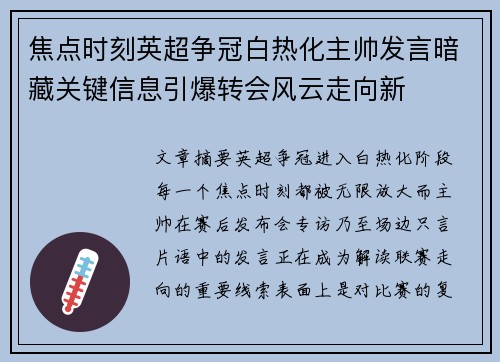 焦点时刻英超争冠白热化主帅发言暗藏关键信息引爆转会风云走向新

文章摘要英超争冠进入白热化阶段每一个焦点时刻都被无限放大而主帅在赛后发布会专访乃至场边只言片语中的发言正在成为解读联赛走向的重要线索表面上是对比赛的复